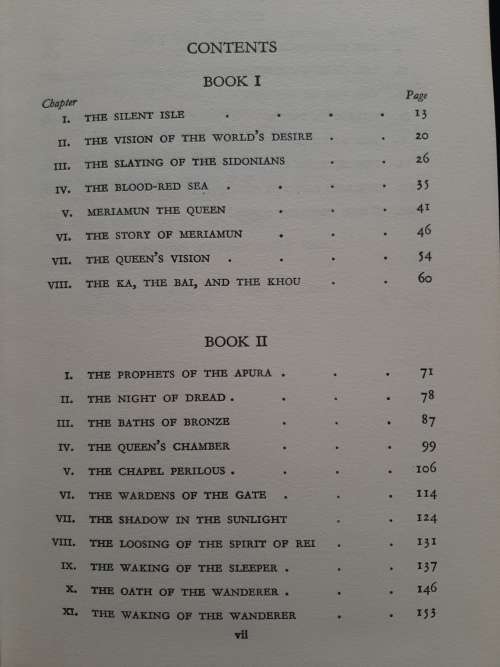 CONTENTS

BOOK I

| Chapter | | Page |
|---|---|---|
| I. | THE SILENT ISLE | 13 |
| II. | THE VISION OF THE WORLD'S DESIRE | 20 |
| III. | THE SLAYING OF THE SIDONIANS | 26 |
| IV. | THE BLOOD-RED SEA | 35 |
| V. | MERIAMUN THE QUEEN | 41 |
| VI. | THE STORY OF MERIAMUN | 46 |
| VII. | THE QUEEN'S VISION | 54 |
| VIII. | THE KA, THE BAI, AND THE KHOU | 60 |

BOOK II

| | | |
|---|---|---|
| I. | THE PROPHETS OF THE APURA | 71 |
| II. | THE NIGHT OF DREAD | 78 |
| III. | THE BATHS OF BRONZE | 87 |
| IV. | THE QUEEN'S CHAMBER | 99 |
| V. | THE CHAPEL PERILOUS | 106 |
| VI. | THE WARDENS OF THE GATE | 114 |
| VII. | THE SHADOW IN THE SUNLIGHT | 124 |
| VIII. | THE LOOSING OF THE SPIRIT OF REI | 131 |
| IX. | THE WAKING OF THE SLEEPER | 137 |
| X. | THE OATH OF THE WANDERER | 146 |
| XI. | THE WAKING OF THE WANDERER | 153 |

vii